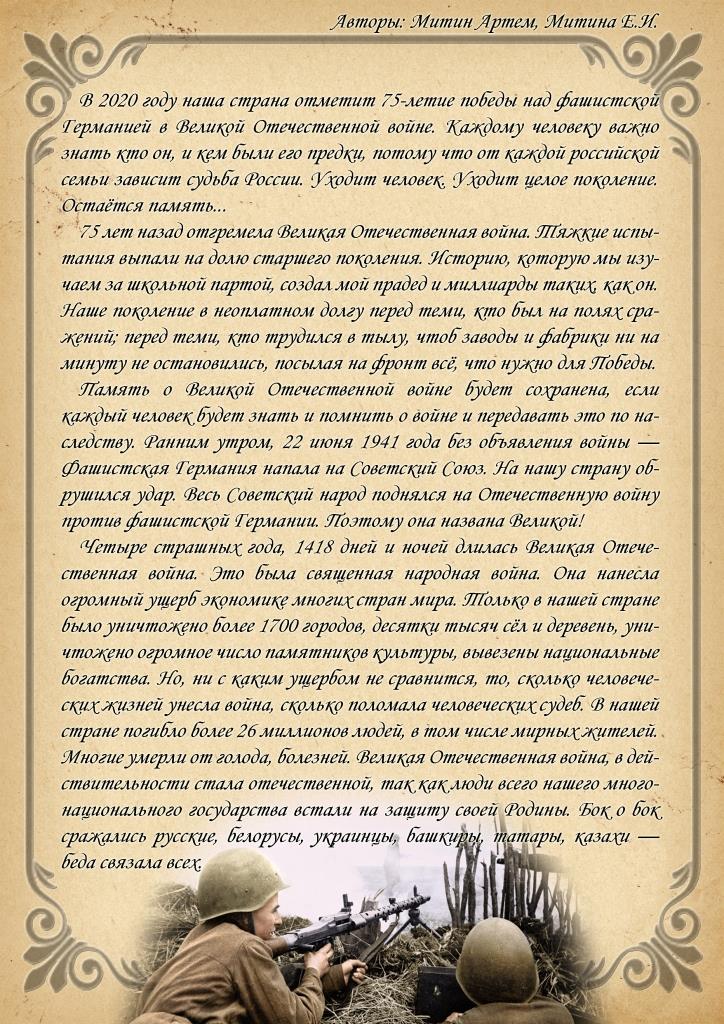 Авторы: Митин Артем, Митина Е.И.

В 2020 году наша страна отметит 75-летие победы над фашистской Германией в Великой Отечественной войне. Каждому человеку важно знать кто он, и кем были его предки, потому что от каждой российской семьи зависит судьба России. Уходит человек. Уходит целое поколение. Остаётся память...

75 лет назад отгремела Великая Отечественная война. Тяжкие испытания выпали на долю старшего поколения. Историю, которую мы изучаем за школьной партой, создал мой прадед и миллиарды таких, как он. Наше поколение в неоплатном долгу перед теми, кто был на полях сражений; перед теми, кто трудился в тылу, чтоб заводы и фабрики ни на минуту не остановились, посылая на фронт всё, что нужно для Победы.

Память о Великой Отечественной войне будет сохранена, если каждый человек будет знать и помнить о войне и передавать это по наследству. Ранним утром, 22 июня 1941 года без объявления войны — Фашистская Германия напала на Советский Союз. На нашу страну обрушился удар. Весь Советский народ поднялся на Отечественную войну против фашистской Германии. Поэтому она названа Великой!

Четыре страшных года, 1418 дней и ночей длилась Великая Отечественная война. Это была священная народная война. Она нанесла огромный ущерб экономике многих стран мира. Только в нашей стране было уничтожено более 1700 городов, десятки тысяч сёл и деревень, уничтожено огромное число памятников культуры, вывезены национальные богатства. Но, ни с каким ущербом не сравнится, то, сколько человеческих жизней унесла война, сколько поломала человеческих судеб. В нашей стране погибло более 26 миллионов людей, в том числе мирных жителей. Многие умерли от голода, болезней. Великая Отечественная война, в действительности стала отечественной, так как люди всего нашего многонационального государства встали на защиту своей Родины. Бок о бок сражались русские, белорусы, украинцы, башкиры, татары, казахи — беда связала всех.